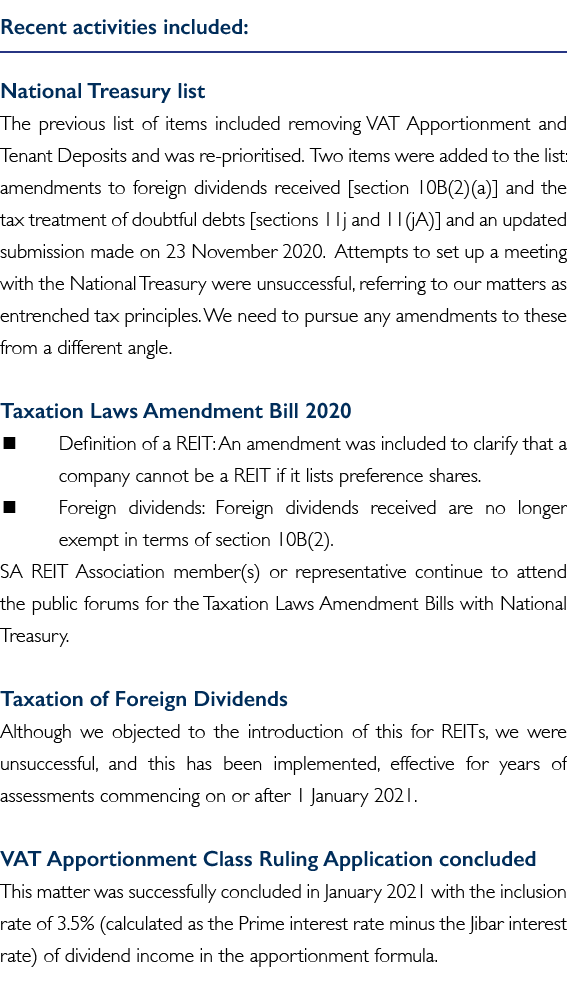 Recent activities included:

National Treasury list

The previous list of items included removing VAT Apportionment and Tenant Deposits and was re-prioritised. Two items were added to the list: amendments to foreign dividends received [section 10B(2)(a)] and the tax treatment of doubtful debts [sections 11j and 11(jA)] and an updated submission made on 23 November 2020. Attempts to set up a meeting with the National Treasury were unsuccessful, referring to our matters as entrenched tax principles. We need to pursue any amendments to these from a different angle.

Taxation Laws Amendment Bill 2020

■ Definition of a REIT: An amendment was included to clarify that a company cannot be a REIT if it lists preference shares.

■ Foreign dividends: Foreign dividends received are no longer exempt in terms of section 10B(2).

SA REIT Association member(s) or representative continue to attend the public forums for the Taxation Laws Amendment Bills with National Treasury.

Taxation of Foreign Dividends

Although we objected to the introduction of this for REITs, we were unsuccessful, and this has been implemented, effective for years of assessments commencing on or after 1 January 2021.

VAT Apportionment Class Ruling Application concluded

This matter was successfully concluded in January 2021 with the inclusion rate of 3.5% (calculated as the Prime interest rate minus the Jibar interest rate) of dividend income in the apportionment formula.